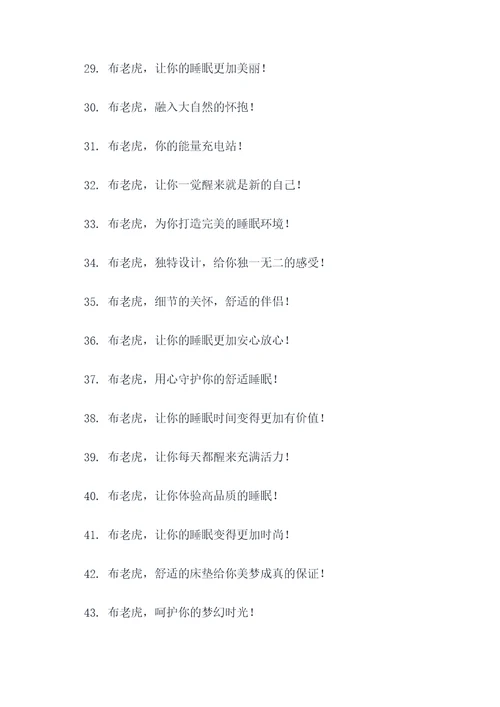 29. 布老虎，让你的睡眠更加美丽！

30. 布老虎，融入大自然的怀抱！

31. 布老虎，你的能量充电站！

32. 布老虎，让你一觉醒来就是新的自己！

33. 布老虎，为你打造完美的睡眠环境！

34. 布老虎，独特设计，给你独一无二的感受！

35. 布老虎，细节的关怀，舒适的伴侣！

36. 布老虎，让你的睡眠更加安心放心！

37. 布老虎，用心守护你的舒适睡眠！

38. 布老虎，让你的睡眠时间变得更加有价值！

39. 布老虎，让你每天都醒来充满活力！

40. 布老虎，让你体验高品质的睡眠！

41. 布老虎，让你的睡眠变得更加时尚！

42. 布老虎，舒适的床垫给你美梦成真的保证！

43. 布老虎，呵护你的梦幻时光！